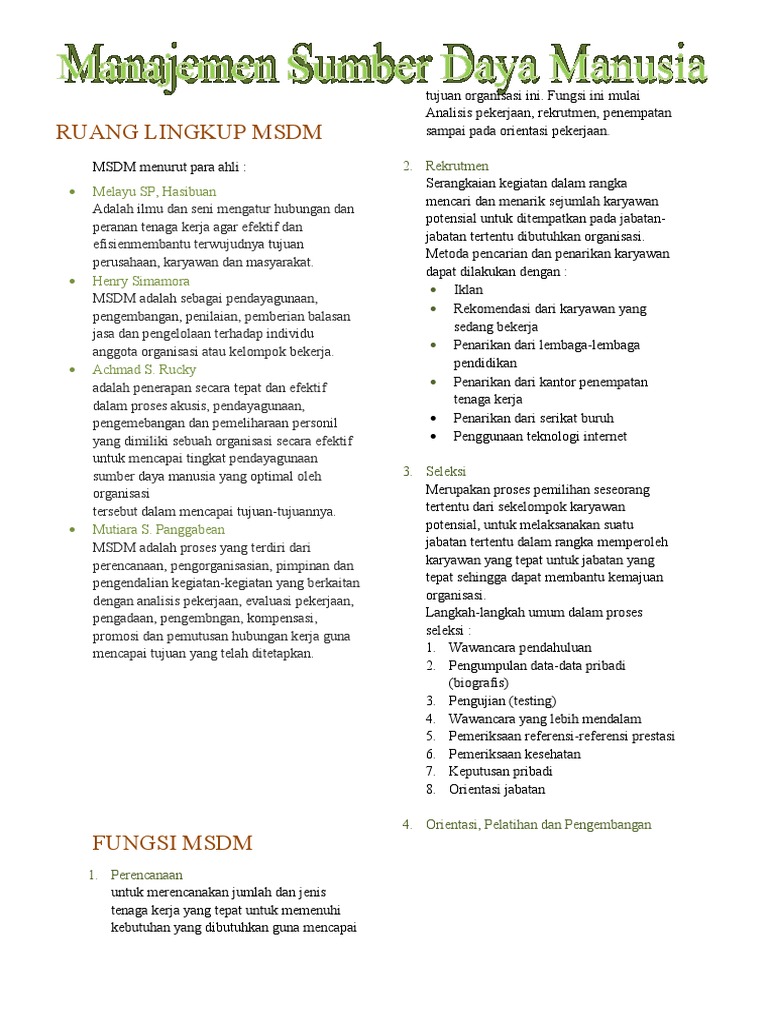 Manajemen Sumber Daya Manusia

RUANG LINGKUP MSDM

MSDM menurut para ahli :

- Melayu SP, Hasibuan
Adalah ilmu dan seni mengatur hubungan dan peranan tenaga kerja agar efektif dan efisienmembantu terwujudnya tujuan perusahaan, karyawan dan masyarakat.
- Henry Simamora
MSDM adalah sebagai pendayagunaan, pengembangan, penilaian, pemberian balasan jasa dan pengelolaan terhadap individu anggota organisasi atau kelompok bekerja.
- Achmad S. Rucky
adalah penerapan secara tepat dan efektif dalam proses akusis, pendayagunaan, pengemebangan dan pemeliharaan personil yang dimiliki sebuah organisasi secara efektif untuk mencapai tingkat pendayagunaan sumber daya manusia yang optimal oleh organisasi
tersebut dalam mencapai tujuan-tujuannya.
- Mutiara S. Panggabean
MSDM adalah proses yang terdiri dari perencanaan, pengorganisasian, pimpinan dan pengendalian kegiatan-kegiatan yang berkaitan dengan analisis pekerjaan, evaluasi pekerjaan, pengadaan, pengembngan, kompensasi, promosi dan pemutusan hubungan kerja guna mencapai tujuan yang telah ditetapkan.

FUNGSI MSDM

1. Perencanaan
untuk merencanakan jumlah dan jenis tenaga kerja yang tepat untuk memenuhi kebutuhan yang dibutuhkan guna mencapai tujuan organisasi ini. Fungsi ini mulai Analisis pekerjaan, rekrutmen, penempatan sampai pada orientasi pekerjaan.

2. Rekrutmen
Serangkaian kegiatan dalam rangka mencari dan menarik sejumlah karyawan potensial untuk ditempatkan pada jabatan-jabatan tertentu dibutuhkan organisasi.
Metoda pencarian dan penarikan karyawan dapat dilakukan dengan :
- Iklan
- Rekomendasi dari karyawan yang sedang bekerja
- Penarikan dari lembaga-lembaga pendidikan
- Penarikan dari kantor penempatan tenaga kerja
- Penarikan dari serikat buruh
- Penggunaan teknologi internet

3. Seleksi
Merupakan proses pemilihan seseorang tertentu dari sekelompok karyawan potensial, untuk melaksanakan suatu jabatan tertentu dalam rangka memperoleh karyawan yang tepat untuk jabatan yang tepat sehingga dapat membantu kemajuan organisasi.
Langkah-langkah umum dalam proses seleksi :
1. Wawancara pendahuluan
2. Pengumpulan data-data pribadi (biografis)
3. Pengujian (testing)
4. Wawancara yang lebih mendalam
5. Pemeriksaan referensi-referensi prestasi
6. Pemeriksaan kesehatan
7. Keputusan pribadi
8. Orientasi jabatan

4. Orientasi, Pelatihan dan Pengembangan